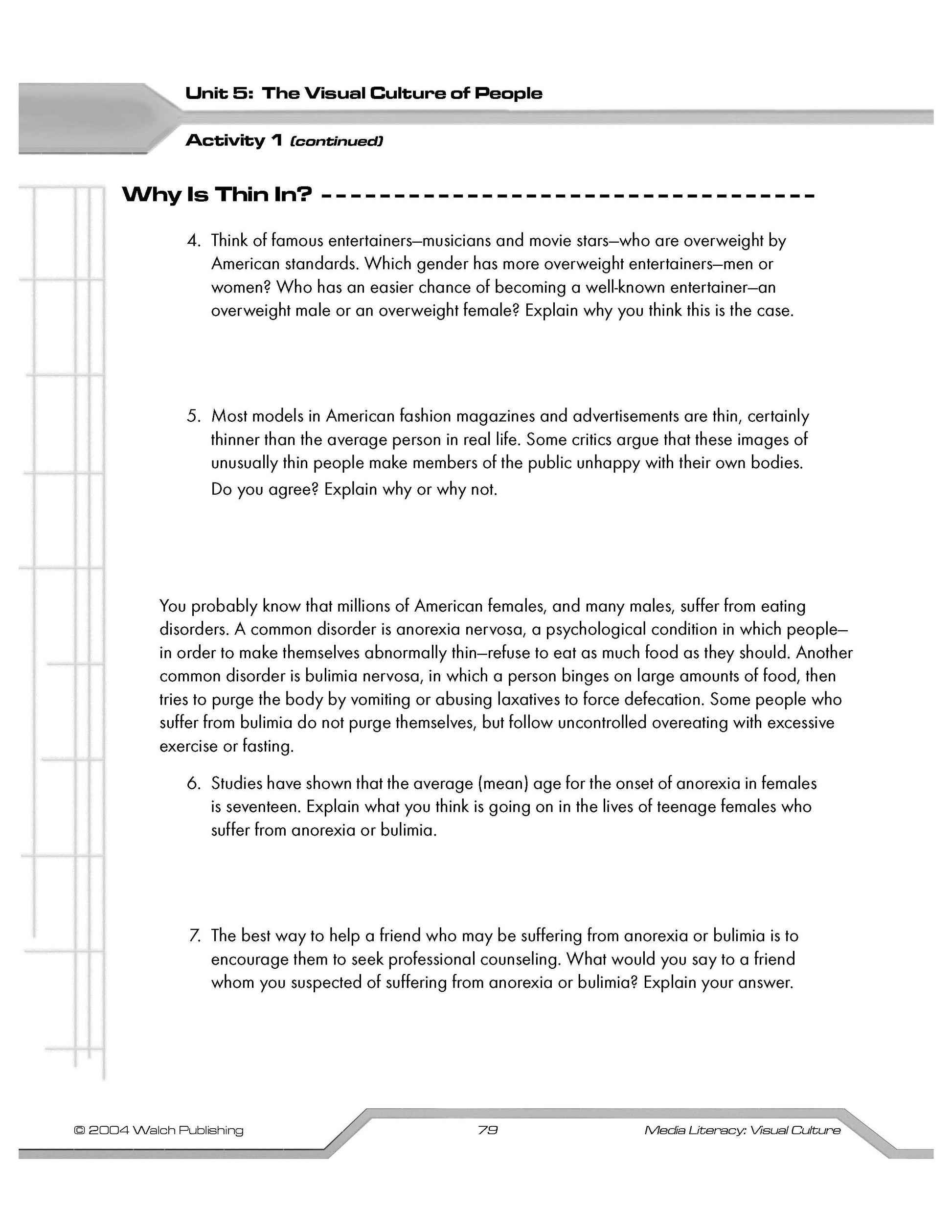 Unit 5: The Visual Culture of People

Activity 1 (continued)

Why Is Thin In?

4. Think of famous entertainers–musicians and movie stars–who are overweight by American standards. Which gender has more overweight entertainers–men or women? Who has an easier chance of becoming a well-known entertainer–an overweight male or an overweight female? Explain why you think this is the case.

5. Most models in American fashion magazines and advertisements are thin, certainly thinner than the average person in real life. Some critics argue that these images of unusually thin people make members of the public unhappy with their own bodies. Do you agree? Explain why or why not.

You probably know that millions of American females, and many males, suffer from eating disorders. A common disorder is anorexia nervosa, a psychological condition in which people–in order to make themselves abnormally thin–refuse to eat as much food as they should. Another common disorder is bulimia nervosa, in which a person binges on large amounts of food, then tries to purge the body by vomiting or abusing laxatives to force defecation. Some people who suffer from bulimia do not purge themselves, but follow uncontrolled overeating with excessive exercise or fasting.

6. Studies have shown that the average (mean) age for the onset of anorexia in females is seventeen. Explain what you think is going on in the lives of teenage females who suffer from anorexia or bulimia.

7. The best way to help a friend who may be suffering from anorexia or bulimia is to encourage them to seek professional counseling. What would you say to a friend whom you suspected of suffering from anorexia or bulimia? Explain your answer.

© 2004 Walch Publishing 79 Media Literacy: Visual Culture